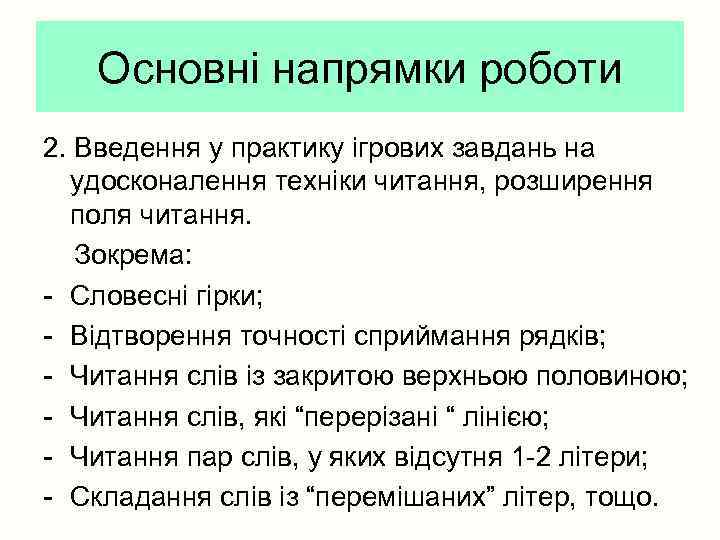 Основні напрямки роботи

2. Введення у практику ігрових завдань на удосконалення техніки читання, розширення поля читання.

Зокрема:

- Словесні гірки;
- Відтворення точності сприймання рядків;
- Читання слів із закритою верхньою половиною;
- Читання слів, які “перерізані “ лінією;
- Читання пар слів, у яких відсутня 1-2 літери;
- Складання слів із “перемішаних” літер, тощо.